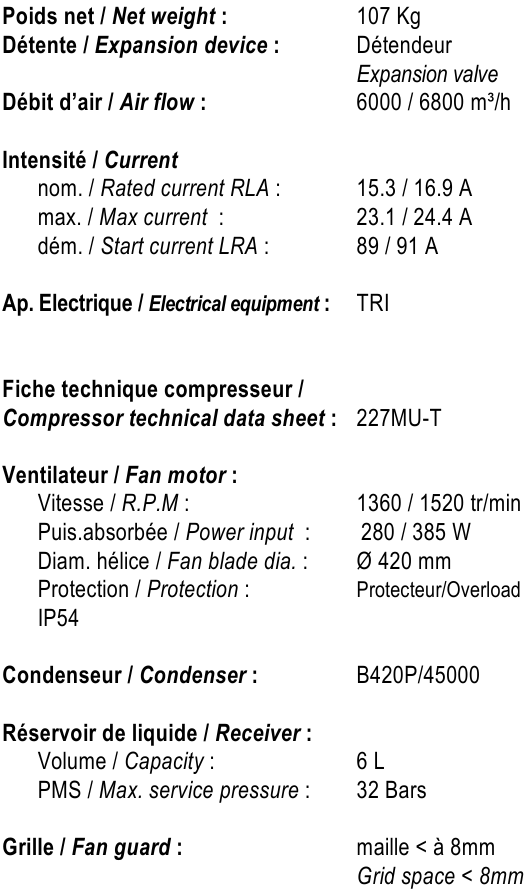 Poids net / Net weight : 107 Kg
Détente / Expansion device : Détendeur
Expansion valve
Débit d'air / Air flow : 6000 / 6800 m³/h

Intensité / Current
nom. / Rated current RLA : 15.3 / 16.9 A
max. / Max current : 23.1 / 24.4 A
dém. / Start current LRA : 89 / 91 A

Ap. Electrique / Electrical equipment : TRI

Fiche technique compresseur /
Compressor technical data sheet : 227MU-T

Ventilateur / Fan motor :
Vitesse / R.P.M : 1360 / 1520 tr/min
Puis.absorbée / Power input : 280 / 385 W
Diam. hélice / Fan blade dia. : Ø 420 mm
Protection / Protection : Protecteur/Overload
IP54

Condenseur / Condenser : B420P/45000

Réservoir de liquide / Receiver :
Volume / Capacity : 6 L
PMS / Max. service pressure : 32 Bars

Grille / Fan guard : maille < à 8mm
Grid space < 8mm